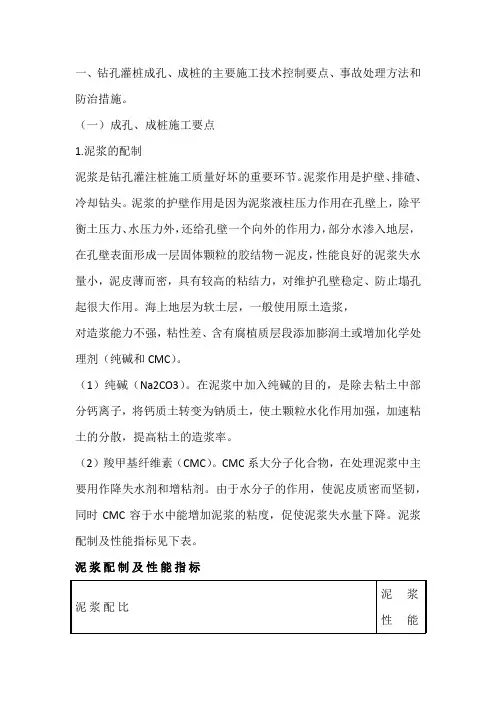 一、钻孔灌桩成孔、成桩的主要施工技术控制要点、事故处理方法和防治措施。

（一）成孔、成桩施工要点

1.泥浆的配制

泥浆是钻孔灌注桩施工质量好坏的重要环节。泥浆作用是护壁、排碴、冷却钻头。泥浆的护壁作用是因为泥浆液柱压力作用在孔壁上，除平衡土压力、水压力外，还给孔壁一个向外的作用力，部分水渗入地层，在孔壁表面形成一层固体颗粒的胶结物－泥皮，性能良好的泥浆失水量小，泥皮薄而密，具有较高的粘结力，对维护孔壁稳定、防止塌孔起很大作用。海上地层为软土层，一般使用原土造浆，

对造浆能力不强，粘性差、含有腐植质层段添加膨润土或增加化学处理剂（纯碱和 CMC）。

（1）纯碱（Na2CO3）。在泥浆中加入纯碱的目的，是除去粘土中部分钙离子，将钙质土转变为钠质土，使土颗粒水化作用加强，加速粘土的分散，提高粘土的造浆率。

（2）羧甲基纤维素（CMC）。CMC 系大分子化合物，在处理泥浆中主要用作降失水剂和增粘剂。由于水分子的作用，使泥皮质密而坚韧，同时 CMC 容于水中能增加泥浆的粘度，促使泥浆失水量下降。泥浆配制及性能指标见下表。

泥浆配制及性能指标

| 泥浆配比 | 泥浆性能 |
|---|---|